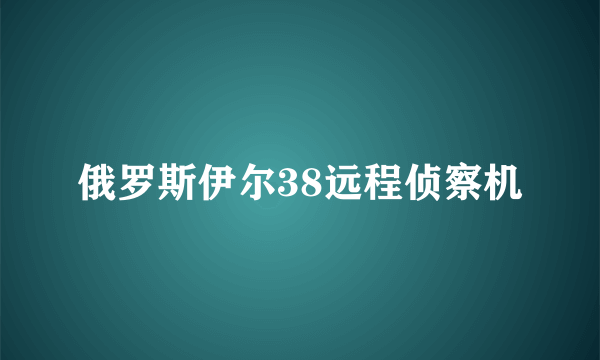 俄罗斯伊尔38远程侦察机